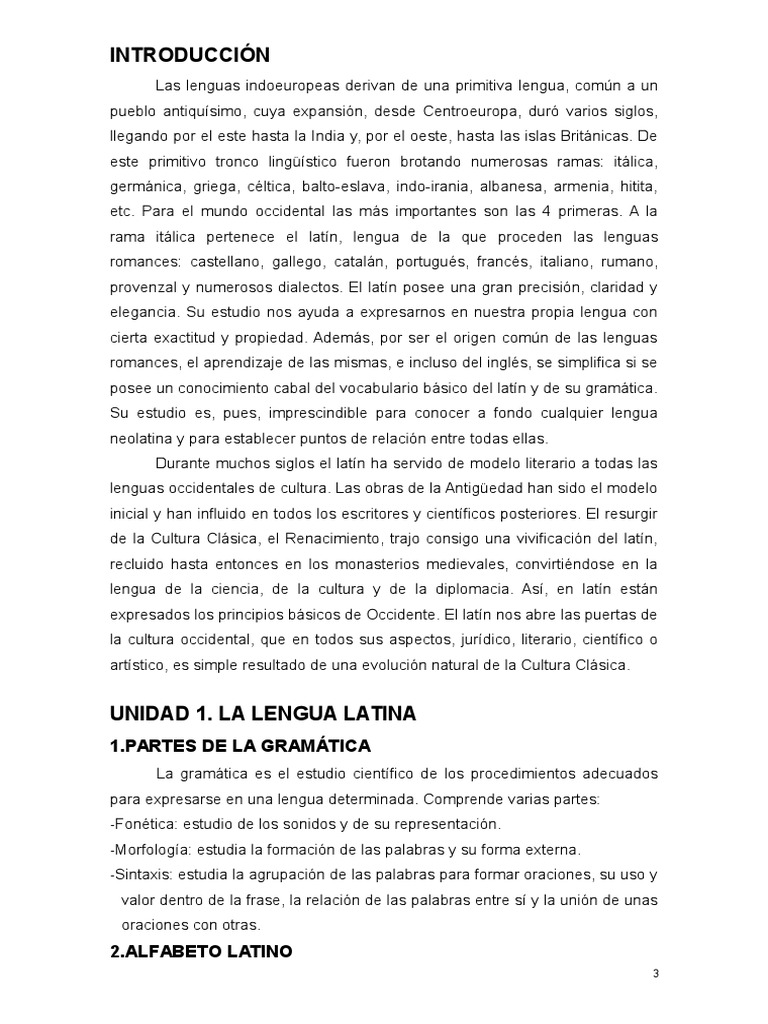 INTRODUCCIÓN

Las lenguas indoeuropeas derivan de una primitiva lengua, común a un pueblo antiquísimo, cuya expansión, desde Centroeuropa, duró varios siglos, llegando por el este hasta la India y, por el oeste, hasta las islas Británicas. De este primitivo tronco lingüístico fueron brotando numerosas ramas: itálica, germánica, griega, céltica, balto-eslava, indo-irania, albanesa, armenia, hitita, etc. Para el mundo occidental las más importantes son las 4 primeras. A la rama itálica pertenece el latín, lengua de la que proceden las lenguas romances: castellano, gallego, catalán, portugués, francés, italiano, rumano, provenzal y numerosos dialectos. El latín posee una gran precisión, claridad y elegancia. Su estudio nos ayuda a expresarnos en nuestra propia lengua con cierta exactitud y propiedad. Además, por ser el origen común de las lenguas romances, el aprendizaje de las mismas, e incluso del inglés, se simplifica si se posee un conocimiento cabal del vocabulario básico del latín y de su gramática. Su estudio es, pues, imprescindible para conocer a fondo cualquier lengua neolatina y para establecer puntos de relación entre todas ellas.

Durante muchos siglos el latín ha servido de modelo literario a todas las lenguas occidentales de cultura. Las obras de la Antigüedad han sido el modelo inicial y han influido en todos los escritores y científicos posteriores. El resurgir de la Cultura Clásica, el Renacimiento, trajo consigo una vivificación del latín, recluido hasta entonces en los monasterios medievales, convirtiéndose en la lengua de la ciencia, de la cultura y de la diplomacia. Así, en latín están expresados los principios básicos de Occidente. El latín nos abre las puertas de la cultura occidental, que en todos sus aspectos, jurídico, literario, científico o artístico, es simple resultado de una evolución natural de la Cultura Clásica.

UNIDAD 1. LA LENGUA LATINA

1.PARTES DE LA GRAMÁTICA

La gramática es el estudio científico de los procedimientos adecuados para expresarse en una lengua determinada. Comprende varias partes:
-Fonética: estudio de los sonidos y de su representación.
-Morfología: estudia la formación de las palabras y su forma externa.
-Sintaxis: estudia la agrupación de las palabras para formar oraciones, su uso y valor dentro de la frase, la relación de las palabras entre sí y la unión de unas oraciones con otras.

2.ALFABETO LATINO

3